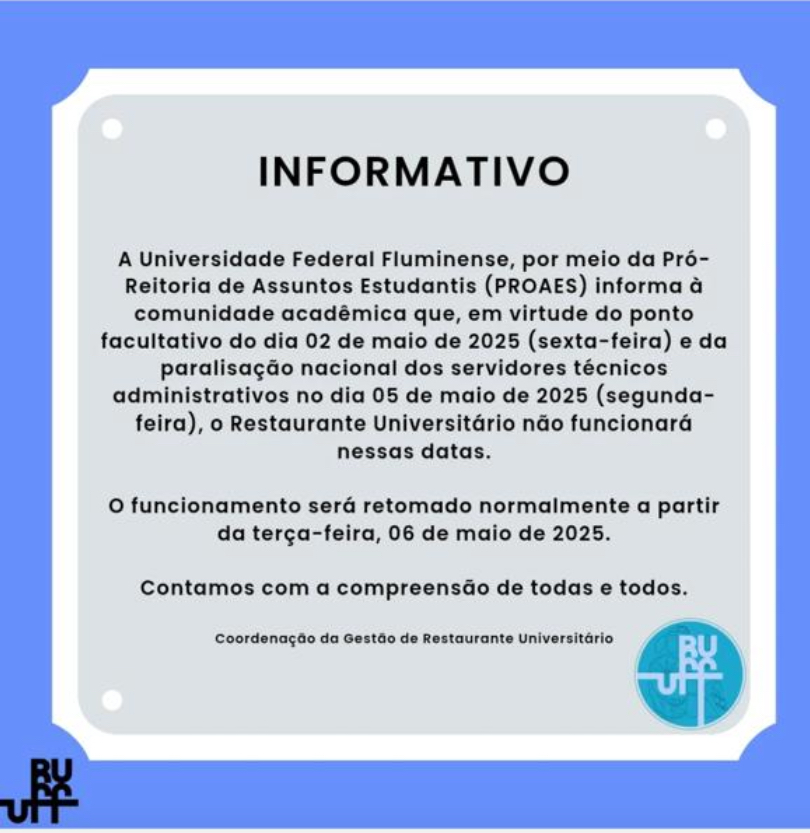 INFORMATIVO

A Universidade Federal Fluminense, por meio da Pró-Reitoria de Assuntos Estudantis (PROAES) informa à comunidade acadêmica que, em virtude do ponto facultativo do dia 02 de maio de 2025 (sexta-feira) e da paralisação nacional dos servidores técnicos administrativos no dia 05 de maio de 2025 (segunda-feira), o Restaurante Universitário não funcionará nessas datas.

O funcionamento será retomado normalmente a partir da terça-feira, 06 de maio de 2025.

Contamos com a compreensão de todas e todos.

Coordenação da Gestão de Restaurante Universitário

RU UFF

RU UFF